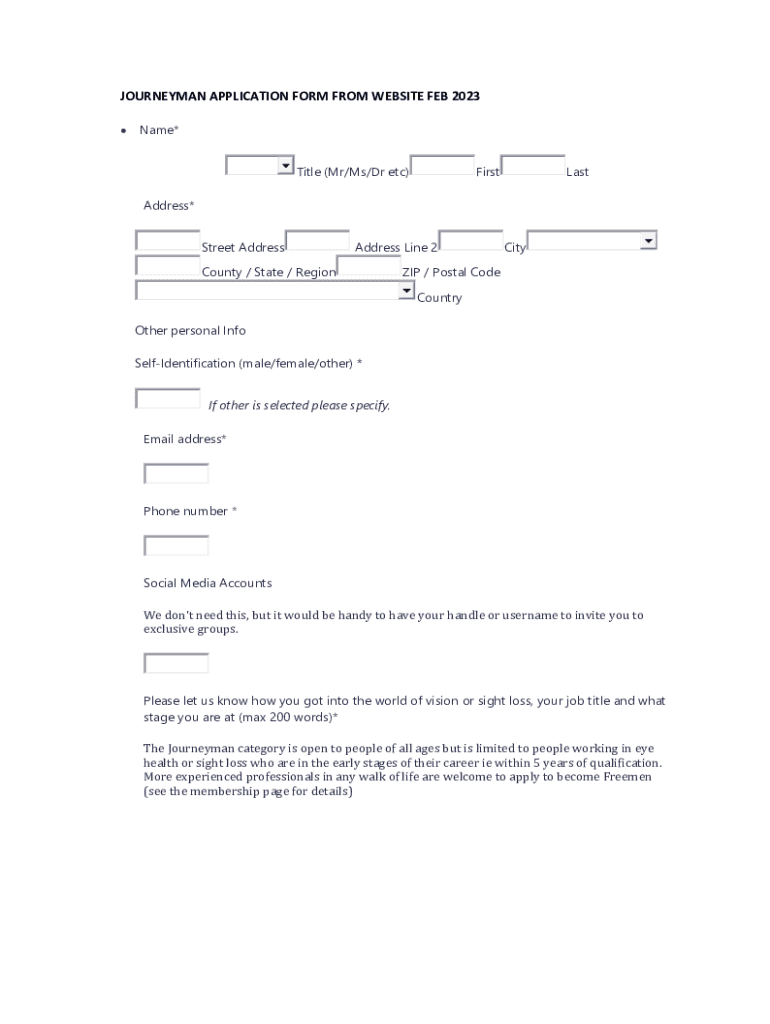 JOURNEYMAN APPLICATION FORM FROM WEBSITE FEB 2023

• Name*

Title (Mr/Ms/Dr etc) First Last

Address*

Street Address Address Line 2 City
County / State / Region ZIP / Postal Code
Country

Other personal Info

Self-Identification (male/female/other) *

If other is selected please specify.

Email address*

Phone number *

Social Media Accounts

We don't need this, but it would be handy to have your handle or username to invite you to exclusive groups.

Please let us know how you got into the world of vision or sight loss, your job title and what stage you are at (max 200 words)*

The Journeyman category is open to people of all ages but is limited to people working in eye health or sight loss who are in the early stages of their career ie within 5 years of qualification. More experienced professionals in any walk of life are welcome to apply to become Freemen (see the membership page for details)